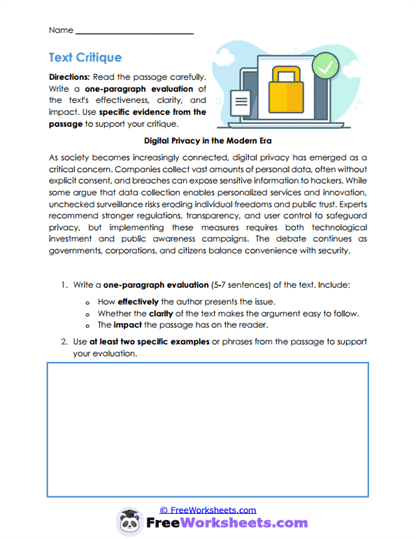 Name ___________________________

Text Critique

Directions: Read the passage carefully. Write a one-paragraph evaluation of the text's effectiveness, clarity, and impact. Use specific evidence from the passage to support your critique.

Digital Privacy in the Modern Era

As society becomes increasingly connected, digital privacy has emerged as a critical concern. Companies collect vast amounts of personal data, often without explicit consent, and breaches can expose sensitive information to hackers. While some argue that data collection enables personalized services and innovation, unchecked surveillance risks eroding individual freedoms and public trust. Experts recommend stronger regulations, transparency, and user control to safeguard privacy, but implementing these measures requires both technological investment and public awareness campaigns. The debate continues as governments, corporations, and citizens balance convenience with security.

1. Write a one-paragraph evaluation (5-7 sentences) of the text. Include:
o How effectively the author presents the issue.
o Whether the clarity of the text makes the argument easy to follow.
o The impact the passage has on the reader.

2. Use at least two specific examples or phrases from the passage to support your evaluation.

© FreeWorksheets.com
FreeWorksheets.com